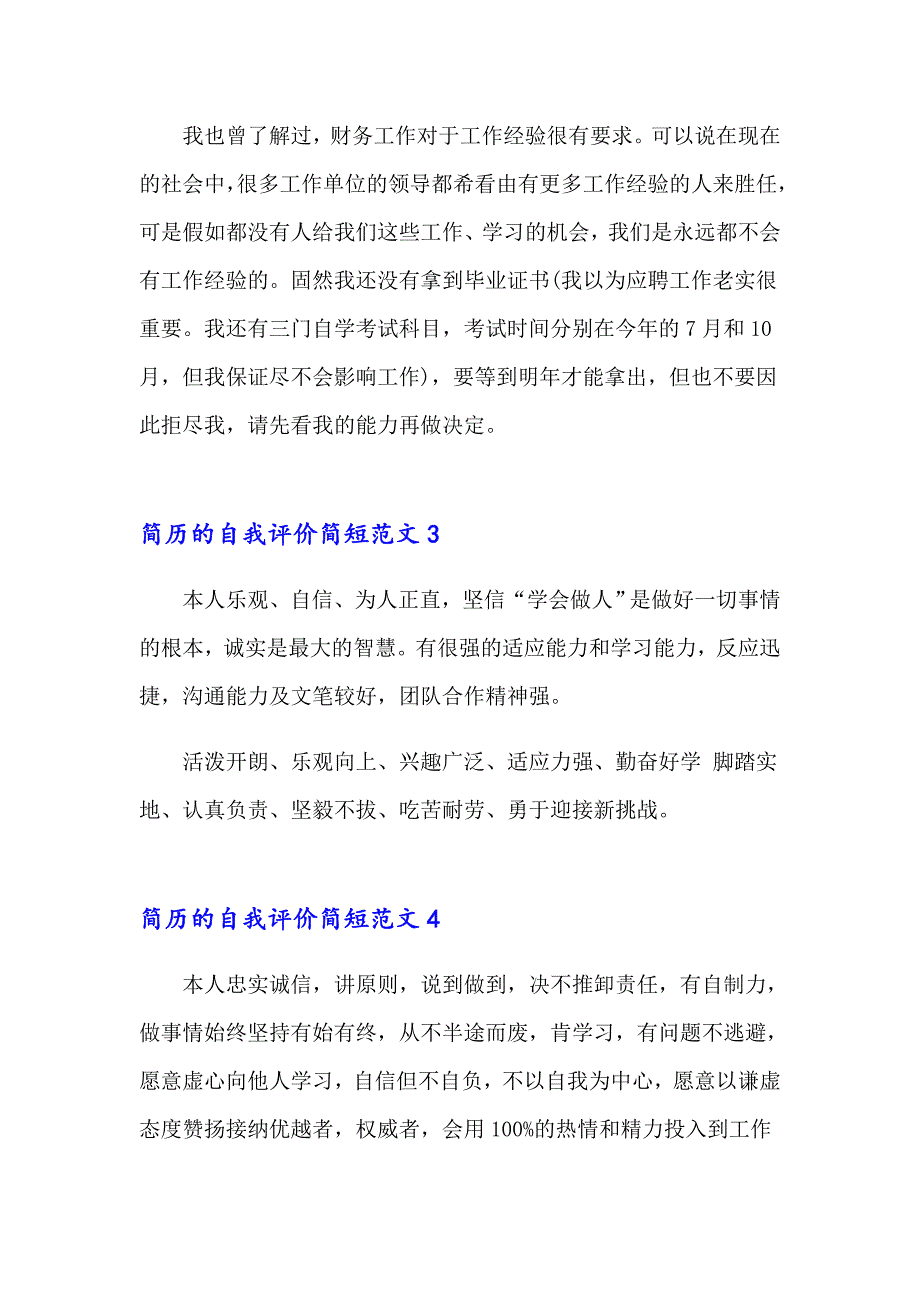 我也曾了解过，财务工作对于工作经验很有要求。可以说在现在的社会中，很多工作单位的领导都希看由有更多工作经验的人来胜任，可是假如都没有人给我们这些工作、学习的机会，我们是永远都不会有工作经验的。固然我还没有拿到毕业证书(我以为应聘工作老实很重要。我还有三门自学考试科目，考试时间分别在今年的 7 月和 10 月，但我保证尽不会影响工作)，要等到明年才能拿出，但也不要因此拒尽我，请先看我的能力再做决定。

简历的自我评价简短范文 3

本人乐观、自信、为人正直，坚信“学会做人”是做好一切事情的根本，诚实是最大的智慧。有很强的适应能力和学习能力，反应迅捷，沟通能力及文笔较好，团队合作精神强。

活泼开朗、乐观向上、兴趣广泛、适应力强、勤奋好学 脚踏实地、认真负责、坚毅不拔、吃苦耐劳、勇于迎接新挑战。

简历的自我评价简短范文 4

本人忠实诚信，讲原则，说到做到，决不推卸责任，有自制力，做事情始终坚持有始有终，从不半途而废，肯学习，有问题不逃避，愿意虚心向他人学习，自信但不自负，不以自我为中心，愿意以谦虚态度赞扬接纳优越者，权威者，会用 100%的热情和精力投入到工作